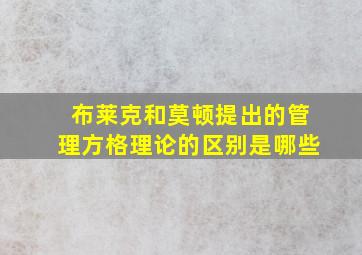 布莱克和莫顿提出的管理方格理论的区别是哪些